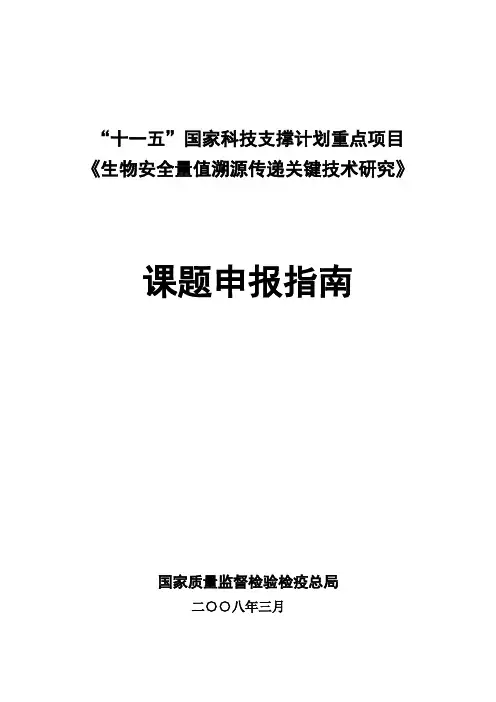 “十一五”国家科技支撑计划重点项目
《生物安全量值溯源传递关键技术研究》

课题申报指南

国家质量监督检验检疫总局
二〇〇八年三月